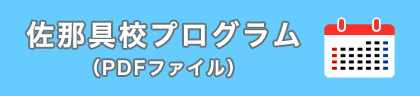 佐那具校プログラム
(PDFファイル)